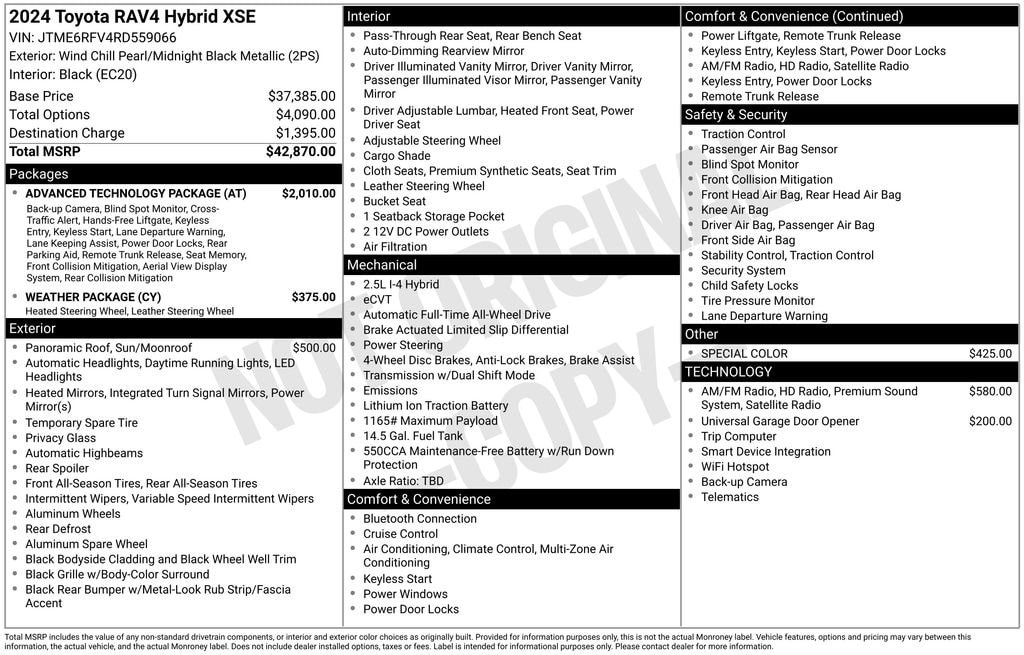 2024 Toyota RAV4 Hybrid XSE
VIN: JTME6RFV4RD559066
Exterior: Wind Chill Pearl/Midnight Black Metallic (2PS)
Interior: Black (EC20)

| | |
|---|---|
| Base Price | $37,385.00 |
| Total Options | $4,090.00 |
| Destination Charge | $1,395.00 |
| Total MSRP | $42,870.00 |

Packages
- ADVANCED TECHNOLOGY PACKAGE (AT) $2,010.00
Back-up Camera, Blind Spot Monitor, Cross-Traffic Alert, Hands-Free Liftgate, Keyless Entry, Keyless Start, Lane Departure Warning, Lane Keeping Assist, Power Door Locks, Rear Parking Aid, Remote Trunk Release, Seat Memory, Front Collision Mitigation, Aerial View Display System, Rear Collision Mitigation
- WEATHER PACKAGE (CY) $375.00
Heated Steering Wheel, Leather Steering Wheel

Exterior
- Panoramic Roof, Sun/Moonroof $500.00
- Automatic Headlights, Daytime Running Lights, LED Headlights
- Heated Mirrors, Integrated Turn Signal Mirrors, Power Mirror(s)
- Temporary Spare Tire
- Privacy Glass
- Automatic Highbeams
- Rear Spoiler
- Front All-Season Tires, Rear All-Season Tires
- Intermittent Wipers, Variable Speed Intermittent Wipers
- Aluminum Wheels
- Rear Defrost
- Aluminum Spare Wheel
- Black Bodyside Cladding and Black Wheel Well Trim
- Black Grille w/Body-Color Surround
- Black Rear Bumper w/Metal-Look Rub Strip/Fascia Accent

Interior
- Pass-Through Rear Seat, Rear Bench Seat
- Auto-Dimming Rearview Mirror
- Driver Illuminated Vanity Mirror, Driver Vanity Mirror, Passenger Illuminated Visor Mirror, Passenger Vanity Mirror
- Driver Adjustable Lumbar, Heated Front Seat, Power Driver Seat
- Adjustable Steering Wheel
- Cargo Shade
- Cloth Seats, Premium Synthetic Seats, Seat Trim
- Leather Steering Wheel
- Bucket Seat
- 1 Seatback Storage Pocket
- 2 12V DC Power Outlets
- Air Filtration

Mechanical
- 2.5L I-4 Hybrid
- eCVT
- Automatic Full-Time All-Wheel Drive
- Brake Actuated Limited Slip Differential
- Power Steering
- 4-Wheel Disc Brakes, Anti-Lock Brakes, Brake Assist
- Transmission w/Dual Shift Mode
- Emissions
- Lithium Ion Traction Battery
- 1165# Maximum Payload
- 14.5 Gal. Fuel Tank
- 550CCA Maintenance-Free Battery w/Run Down Protection
- Axle Ratio: TBD

Comfort & Convenience
- Bluetooth Connection
- Cruise Control
- Air Conditioning, Climate Control, Multi-Zone Air Conditioning
- Keyless Start
- Power Windows
- Power Door Locks

Comfort & Convenience (Continued)
- Power Liftgate, Remote Trunk Release
- Keyless Entry, Keyless Start, Power Door Locks
- AM/FM Radio, HD Radio, Satellite Radio
- Keyless Entry, Power Door Locks
- Remote Trunk Release

Safety & Security
- Traction Control
- Passenger Air Bag Sensor
- Blind Spot Monitor
- Front Collision Mitigation
- Front Head Air Bag, Rear Head Air Bag
- Knee Air Bag
- Driver Air Bag, Passenger Air Bag
- Front Side Air Bag
- Stability Control, Traction Control
- Security System
- Child Safety Locks
- Tire Pressure Monitor
- Lane Departure Warning

Other
- SPECIAL COLOR $425.00

TECHNOLOGY
- AM/FM Radio, HD Radio, Premium Sound System, Satellite Radio $580.00
- Universal Garage Door Opener $200.00
- Trip Computer
- Smart Device Integration
- WiFi Hotspot
- Back-up Camera
- Telematics

NOT ORIGINAL COPY

Total MSRP includes the value of any non-standard drivetrain components, or interior and exterior color choices as originally built. Provided for information purposes only, this is not the actual Monroney label. Vehicle features, options and pricing may vary between this information, the actual vehicle, and the actual Monroney label. Does not include dealer installed options, taxes or fees. Label is intended for informational purposes only. Please contact dealer for more information.